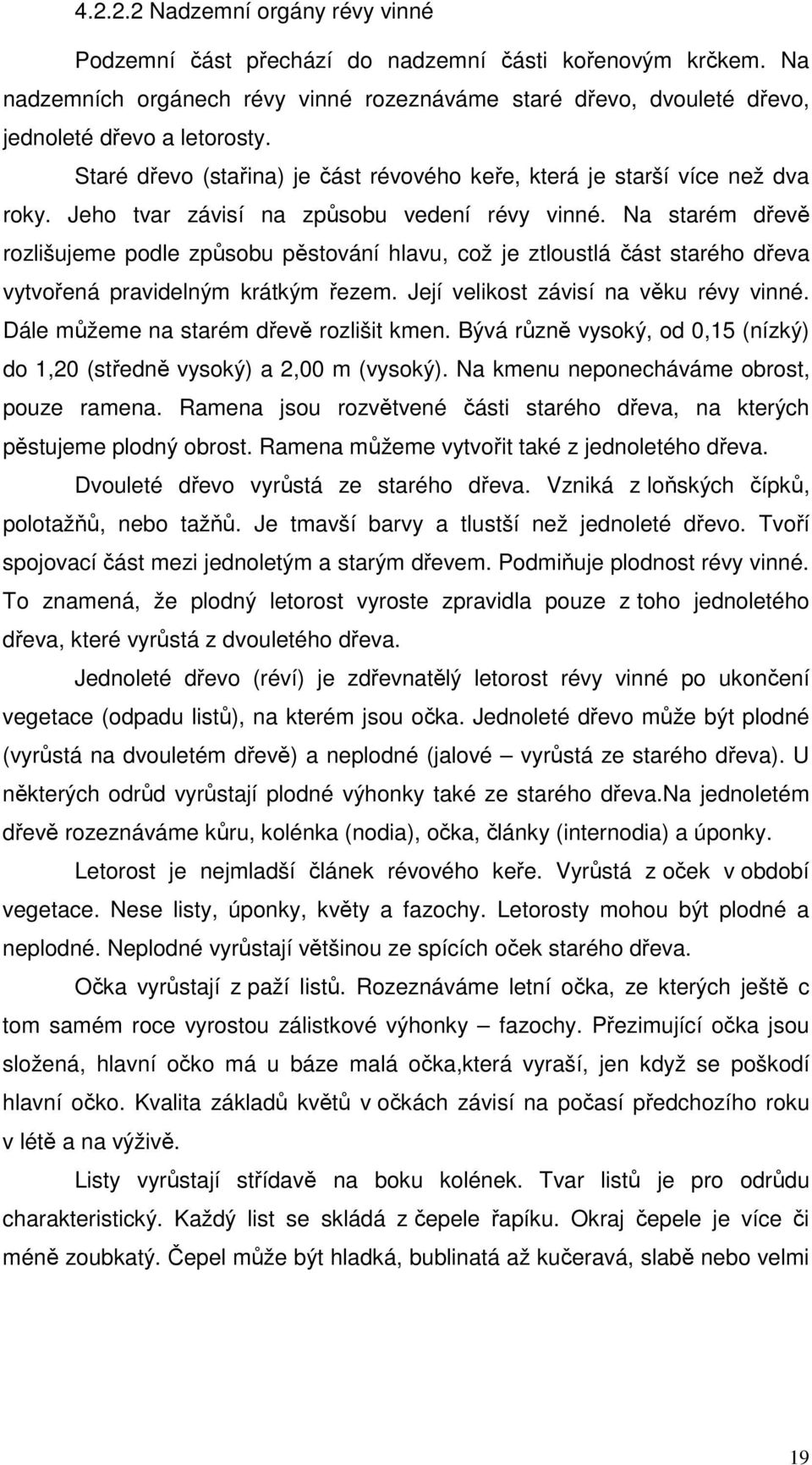 4.2.2.2 Nadzemní orgány révy vinné

Podzemní část přechází do nadzemní části kořenovým krčkem. Na nadzemních orgánech révy vinné rozeznáváme staré dřevo, dvouleté dřevo, jednoleté dřevo a letorosty.

Staré dřevo (stařina) je část révového keře, která je starší více než dva roky. Jeho tvar závisí na způsobu vedení révy vinné. Na starém dřevě rozlišujeme podle způsobu pěstování hlavu, což je ztloustlá část starého dřeva vytvořená pravidelným krátkým řezem. Její velikost závisí na věku révy vinné. Dále můžeme na starém dřevě rozlišit kmen. Bývá různě vysoký, od 0,15 (nízký) do 1,20 (středně vysoký) a 2,00 m (vysoký). Na kmenu neponecháváme obrost, pouze ramena. Ramena jsou rozvětvené části starého dřeva, na kterých pěstujeme plodný obrost. Ramena můžeme vytvořit také z jednoletého dřeva.

Dvouleté dřevo vyrůstá ze starého dřeva. Vzniká z loňských čípků, polotažňů, nebo tažňů. Je tmavší barvy a tlustší než jednoleté dřevo. Tvoří spojovací část mezi jednoletým a starým dřevem. Podmiňuje plodnost révy vinné. To znamená, že plodný letorost vyroste zpravidla pouze z toho jednoletého dřeva, které vyrůstá z dvouletého dřeva.

Jednoleté dřevo (réví) je zdřevnatělý letorost révy vinné po ukončení vegetace (odpadu listů), na kterém jsou očka. Jednoleté dřevo může být plodné (vyrůstá na dvouletém dřevě) a neplodné (jalové – vyrůstá ze starého dřeva). U některých odrůd vyrůstají plodné výhonky také ze starého dřeva.Na jednoletém dřevě rozeznáváme kůru, kolénka (nodia), očka, články (internodia) a úponky.

Letorost je nejmladší článek révového keře. Vyrůstá z oček v období vegetace. Nese listy, úponky, květy a fazochy. Letorosty mohou být plodné a neplodné. Neplodné vyrůstají většinou ze spících oček starého dřeva.

Očka vyrůstají z paží listů. Rozeznáváme letní očka, ze kterých ještě c tom samém roce vyrostou zálistkové výhonky – fazochy. Přezimující očka jsou složená, hlavní očko má u báze malá očka,která vyraší, jen když se poškodí hlavní očko. Kvalita základů květů v očkách závisí na počasí předchozího roku v létě a na výživě.

Listy vyrůstají střídavě na boku kolének. Tvar listů je pro odrůdu charakteristický. Každý list se skládá z čepele řapíku. Okraj čepele je více či méně zoubkatý. Čepel může být hladká, bublinatá až kučeravá, slabě nebo velmi

19